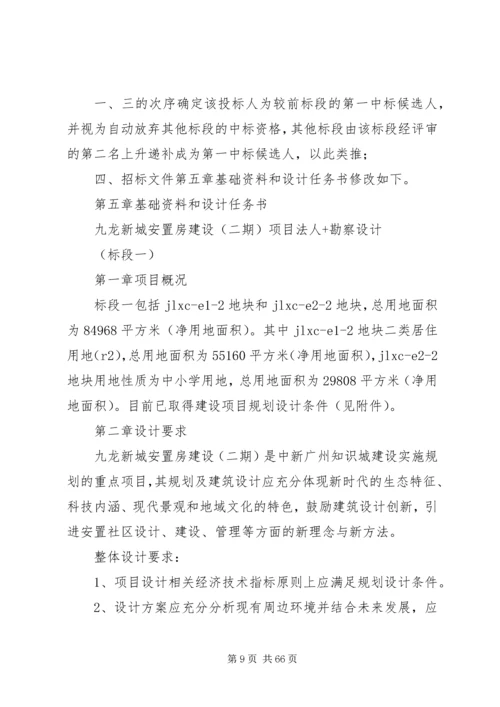 一、三的次序确定该投标人为较前标段的第一中标候选人，并视为自动放弃其他标段的中标资格，其他标段由该标段经评审的第二名上升递补成为第一中标候选人，以此类推；

四、招标文件第五章基础资料和设计任务书修改如下。

第五章基础资料和设计任务书

九龙新城安置房建设（二期）项目法人+勘察设计

（标段一）

第一章项目概况

标段一包括 jlxc-e1-2 地块和 jlxc-e2-2 地块，总用地面积为 84968 平方米（净用地面积）。其中 jlxc-e1-2 地块二类居住用地(r2)，总用地面积为 55160 平方米（净用地面积），jlxc-e2-2 地块用地性质为中小学用地，总用地面积为 29808 平方米（净用地面积）。目前已取得建设项目规划设计条件（见附件）。

第二章设计要求

九龙新城安置房建设（二期）是中新广州知识城建设实施规划的重点项目，其规划及建筑设计应充分体现新时代的生态特征、科技内涵、现代景观和地域文化的特色，鼓励建筑设计创新，引进安置社区设计、建设、管理等方面的新理念与新方法。

整体设计要求：

1、项目设计相关经济技术指标原则上应满足规划设计条件。

2、设计方案应充分分析现有周边环境并结合未来发展，应

第 9 页 共 66 页